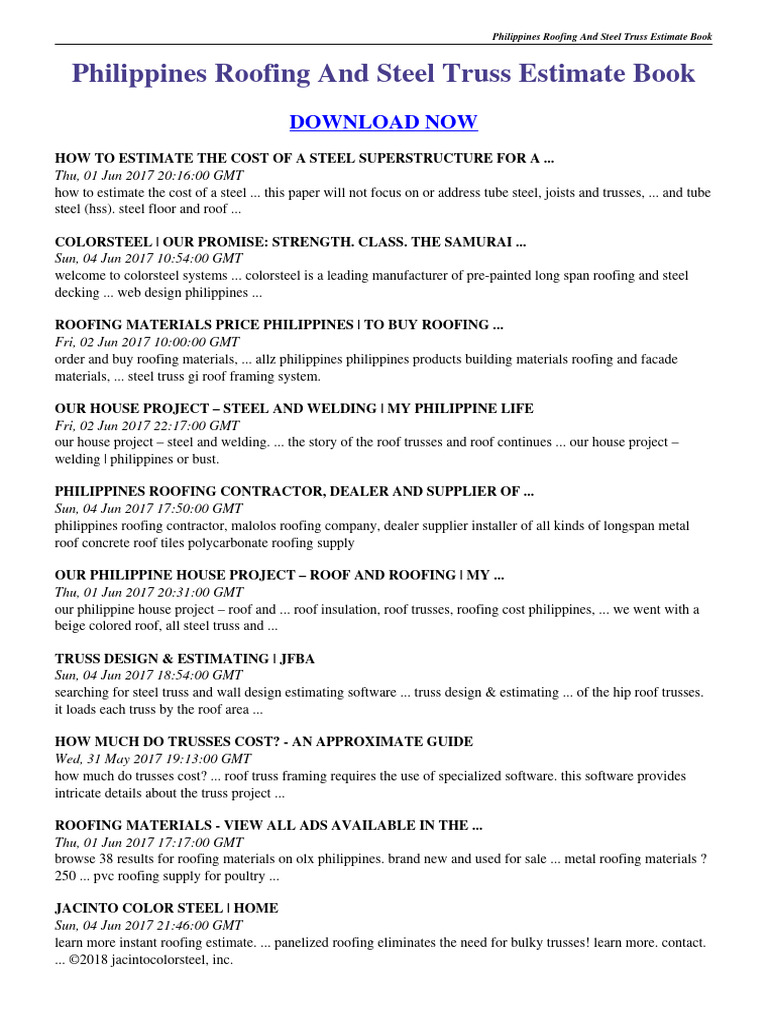 Philippines Roofing And Steel Truss Estimate Book

Philippines Roofing And Steel Truss Estimate Book

DOWNLOAD NOW

HOW TO ESTIMATE THE COST OF A STEEL SUPERSTRUCTURE FOR A ...
Thu, 01 Jun 2017 20:16:00 GMT
how to estimate the cost of a steel ... this paper will not focus on or address tube steel, joists and trusses, ... and tube steel (hss). steel floor and roof ...

COLORSTEEL | OUR PROMISE: STRENGTH. CLASS. THE SAMURAI ...
Sun, 04 Jun 2017 10:54:00 GMT
welcome to colorsteel systems ... colorsteel is a leading manufacturer of pre-painted long span roofing and steel decking ... web design philippines ...

ROOFING MATERIALS PRICE PHILIPPINES | TO BUY ROOFING ...
Fri, 02 Jun 2017 10:00:00 GMT
order and buy roofing materials, ... allz philippines philippines products building materials roofing and facade materials, ... steel truss gi roof framing system.

OUR HOUSE PROJECT – STEEL AND WELDING | MY PHILIPPINE LIFE
Fri, 02 Jun 2017 22:17:00 GMT
our house project – steel and welding. ... the story of the roof trusses and roof continues ... our house project – welding | philippines or bust.

PHILIPPINES ROOFING CONTRACTOR, DEALER AND SUPPLIER OF ...
Sun, 04 Jun 2017 17:50:00 GMT
philippines roofing contractor, malolos roofing company, dealer supplier installer of all kinds of longspan metal roof concrete roof tiles polycarbonate roofing supply

OUR PHILIPPINE HOUSE PROJECT – ROOF AND ROOFING | MY ...
Thu, 01 Jun 2017 20:31:00 GMT
our philippine house project – roof and ... roof insulation, roof trusses, roofing cost philippines, ... we went with a beige colored roof, all steel truss and ...

TRUSS DESIGN & ESTIMATING | JFBA
Sun, 04 Jun 2017 18:54:00 GMT
searching for steel truss and wall design estimating software ... truss design & estimating ... of the hip roof trusses. it loads each truss by the roof area ...

HOW MUCH DO TRUSSES COST? - AN APPROXIMATE GUIDE
Wed, 31 May 2017 19:13:00 GMT
how much do trusses cost? ... roof truss framing requires the use of specialized software. this software provides intricate details about the truss project ...

ROOFING MATERIALS - VIEW ALL ADS AVAILABLE IN THE ...
Thu, 01 Jun 2017 17:17:00 GMT
browse 38 results for roofing materials on olx philippines. brand new and used for sale ... metal roofing materials ? 250 ... pvc roofing supply for poultry ...

JACINTO COLOR STEEL | HOME
Sun, 04 Jun 2017 21:46:00 GMT
learn more instant roofing estimate. ... panelized roofing eliminates the need for bulky trusses! learn more. contact. ... ©2018 jacintocolorsteel, inc.